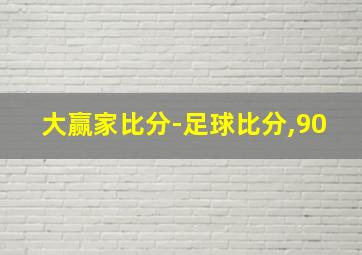 大赢家比分-足球比分,90